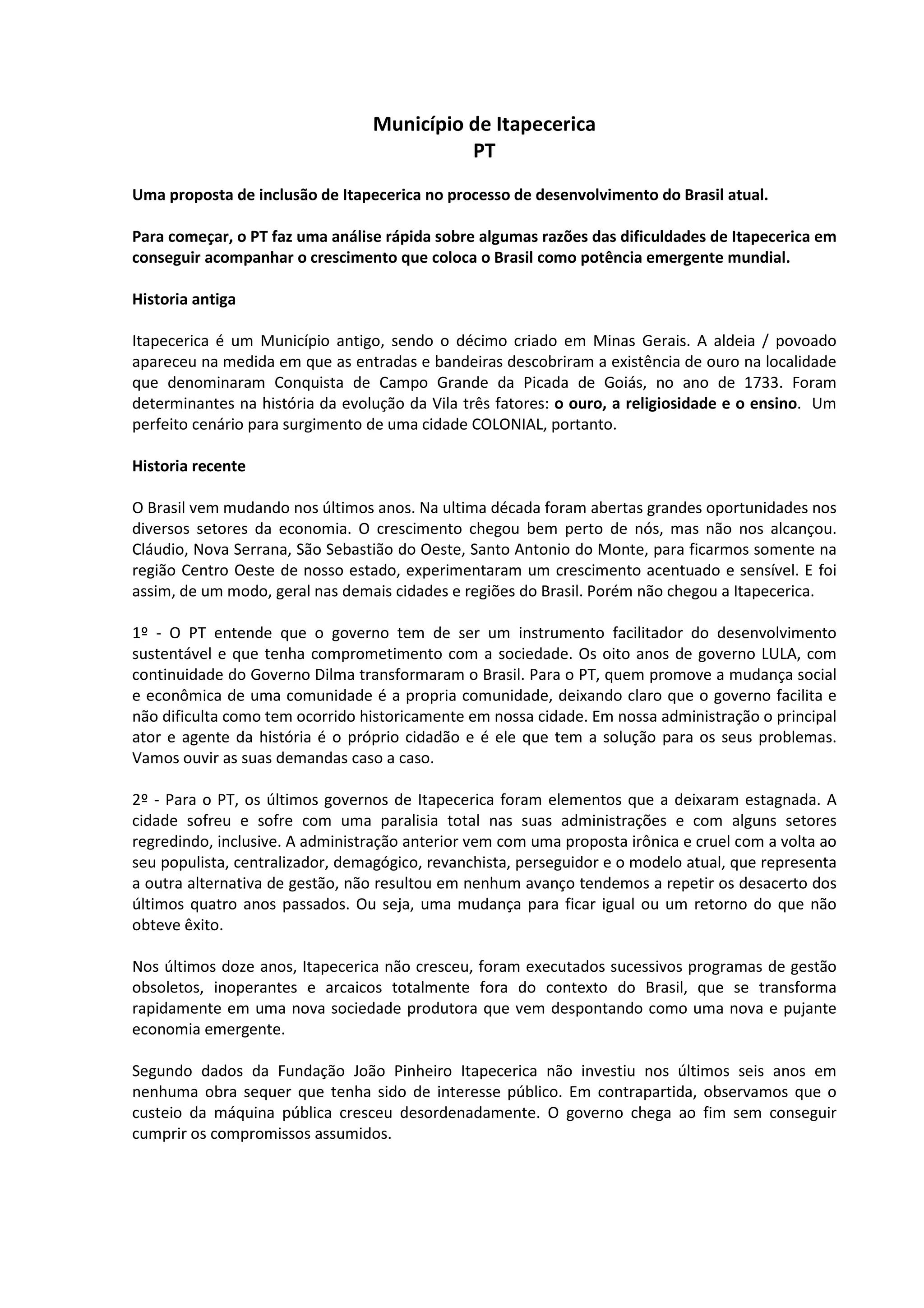 Município de Itapecerica
PT

Uma proposta de inclusão de Itapecerica no processo de desenvolvimento do Brasil atual.

Para começar, o PT faz uma análise rápida sobre algumas razões das dificuldades de Itapecerica em conseguir acompanhar o crescimento que coloca o Brasil como potência emergente mundial.

Historia antiga

Itapecerica é um Município antigo, sendo o décimo criado em Minas Gerais. A aldeia / povoado apareceu na medida em que as entradas e bandeiras descobriram a existência de ouro na localidade que denominaram Conquista de Campo Grande da Picada de Goiás, no ano de 1733. Foram determinantes na história da evolução da Vila três fatores: o ouro, a religiosidade e o ensino. Um perfeito cenário para surgimento de uma cidade COLONIAL, portanto.

Historia recente

O Brasil vem mudando nos últimos anos. Na ultima década foram abertas grandes oportunidades nos diversos setores da economia. O crescimento chegou bem perto de nós, mas não nos alcançou. Cláudio, Nova Serrana, São Sebastião do Oeste, Santo Antonio do Monte, para ficarmos somente na região Centro Oeste de nosso estado, experimentaram um crescimento acentuado e sensível. E foi assim, de um modo, geral nas demais cidades e regiões do Brasil. Porém não chegou a Itapecerica.

1º - O PT entende que o governo tem de ser um instrumento facilitador do desenvolvimento sustentável e que tenha comprometimento com a sociedade. Os oito anos de governo LULA, com continuidade do Governo Dilma transformaram o Brasil. Para o PT, quem promove a mudança social e econômica de uma comunidade é a propria comunidade, deixando claro que o governo facilita e não dificulta como tem ocorrido historicamente em nossa cidade. Em nossa administração o principal ator e agente da história é o próprio cidadão e é ele que tem a solução para os seus problemas. Vamos ouvir as suas demandas caso a caso.

2º - Para o PT, os últimos governos de Itapecerica foram elementos que a deixaram estagnada. A cidade sofreu e sofre com uma paralisia total nas suas administrações e com alguns setores regredindo, inclusive. A administração anterior vem com uma proposta irônica e cruel com a volta ao seu populista, centralizador, demagógico, revanchista, perseguidor e o modelo atual, que representa a outra alternativa de gestão, não resultou em nenhum avanço tendemos a repetir os desacerto dos últimos quatro anos passados. Ou seja, uma mudança para ficar igual ou um retorno do que não obteve êxito.

Nos últimos doze anos, Itapecerica não cresceu, foram executados sucessivos programas de gestão obsoletos, inoperantes e arcaicos totalmente fora do contexto do Brasil, que se transforma rapidamente em uma nova sociedade produtora que vem despontando como uma nova e pujante economia emergente.

Segundo dados da Fundação João Pinheiro Itapecerica não investiu nos últimos seis anos em nenhuma obra sequer que tenha sido de interesse público. Em contrapartida, observamos que o custeio da máquina pública cresceu desordenadamente. O governo chega ao fim sem conseguir cumprir os compromissos assumidos.